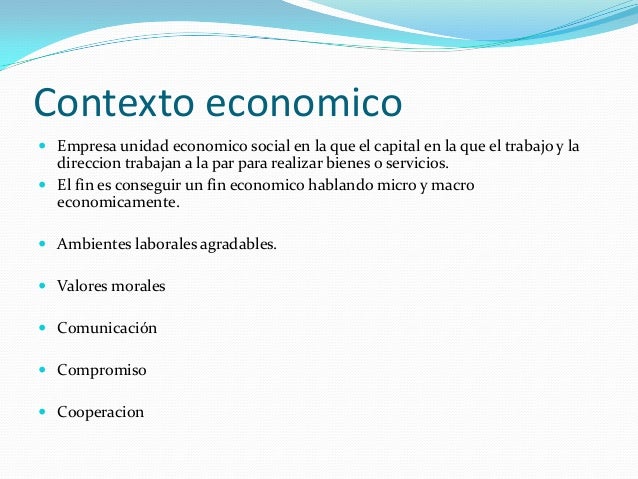 Contexto economico

- Empresa unidad economico social en la que el capital en la que el trabajo y la direccion trabajan a la par para realizar bienes o servicios.
- El fin es conseguir un fin economico hablando micro y macro economicamente.

- Ambientes laborales agradables.

- Valores morales

- Comunicación

- Compromiso

- Cooperacion